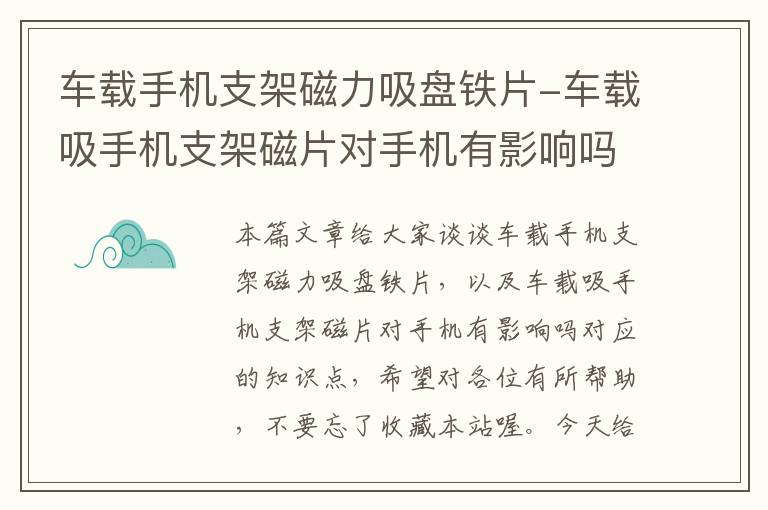 车载手机支架磁力吸盘铁片-车载吸手机支架磁片对手机有影响吗

本篇文章给大家谈谈车载手机支架磁力吸盘铁片，以及车载吸手机支架磁片对手机有影响吗对应的知识点，希望对各位有所帮助，不要忘了收藏本站喔。今天给